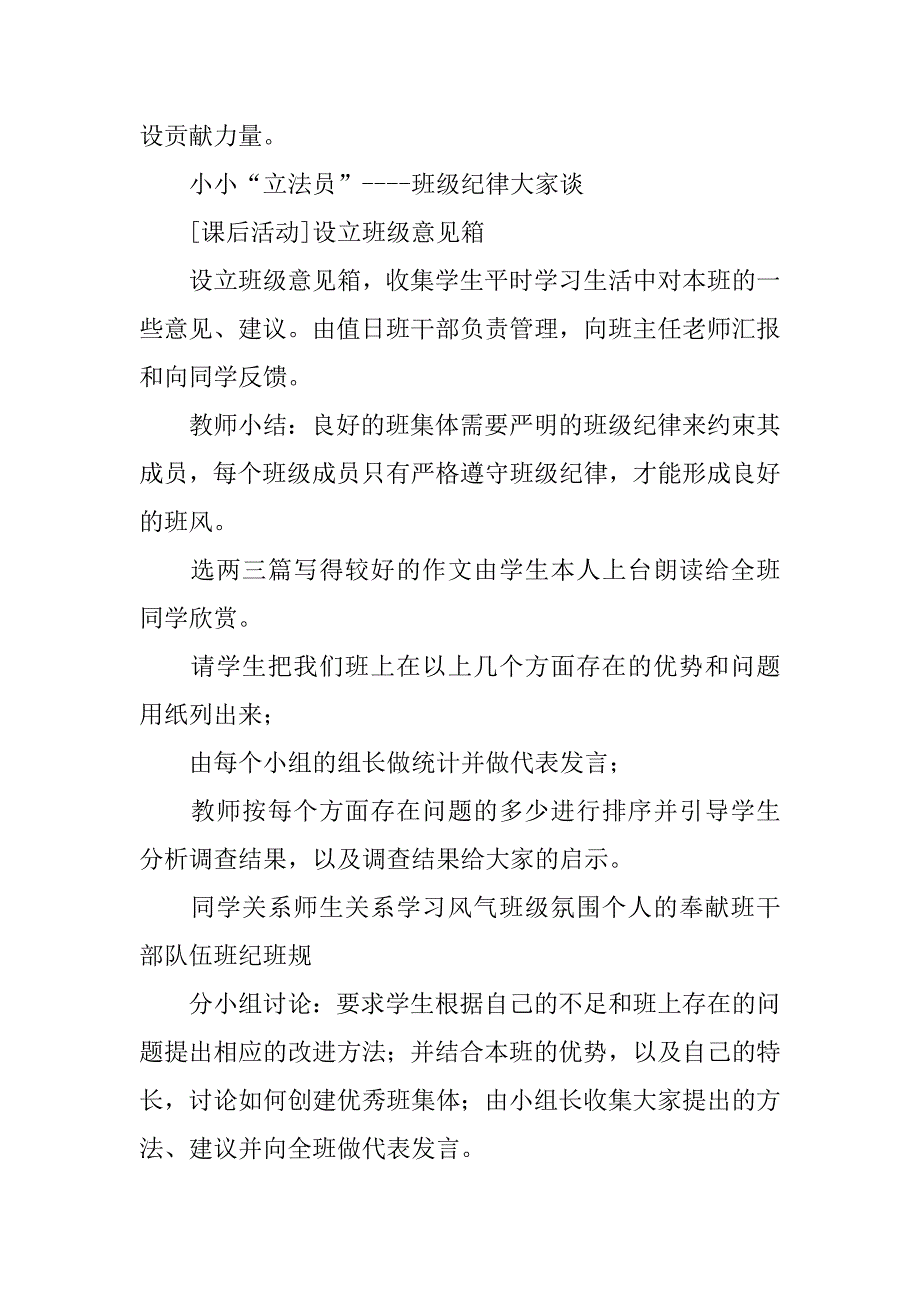 设贡献力量。

小小“立法员”----班级纪律大家谈

[课后活动]设立班级意见箱

设立班级意见箱，收集学生平时学习生活中对本班的一些意见、建议。由值日班干部负责管理，向班主任老师汇报和向同学反馈。

教师小结：良好的班集体需要严明的班级纪律来约束其成员，每个班级成员只有严格遵守班级纪律，才能形成良好的班风。

选两三篇写得较好的作文由学生本人上台朗读给全班同学欣赏。

请学生把我们班上在以上几个方面存在的优势和问题用纸列出来；

由每个小组的组长做统计并做代表发言；

教师按每个方面存在问题的多少进行排序并引导学生分析调查结果，以及调查结果给大家的启示。

同学关系师生关系学习风气班级氛围个人的奉献班干部队伍班纪班规

分小组讨论：要求学生根据自己的不足和班上存在的问题提出相应的改进方法；并结合本班的优势，以及自己的特长，讨论如何创建优秀班集体；由小组长收集大家提出的方法、建议并向全班做代表发言。